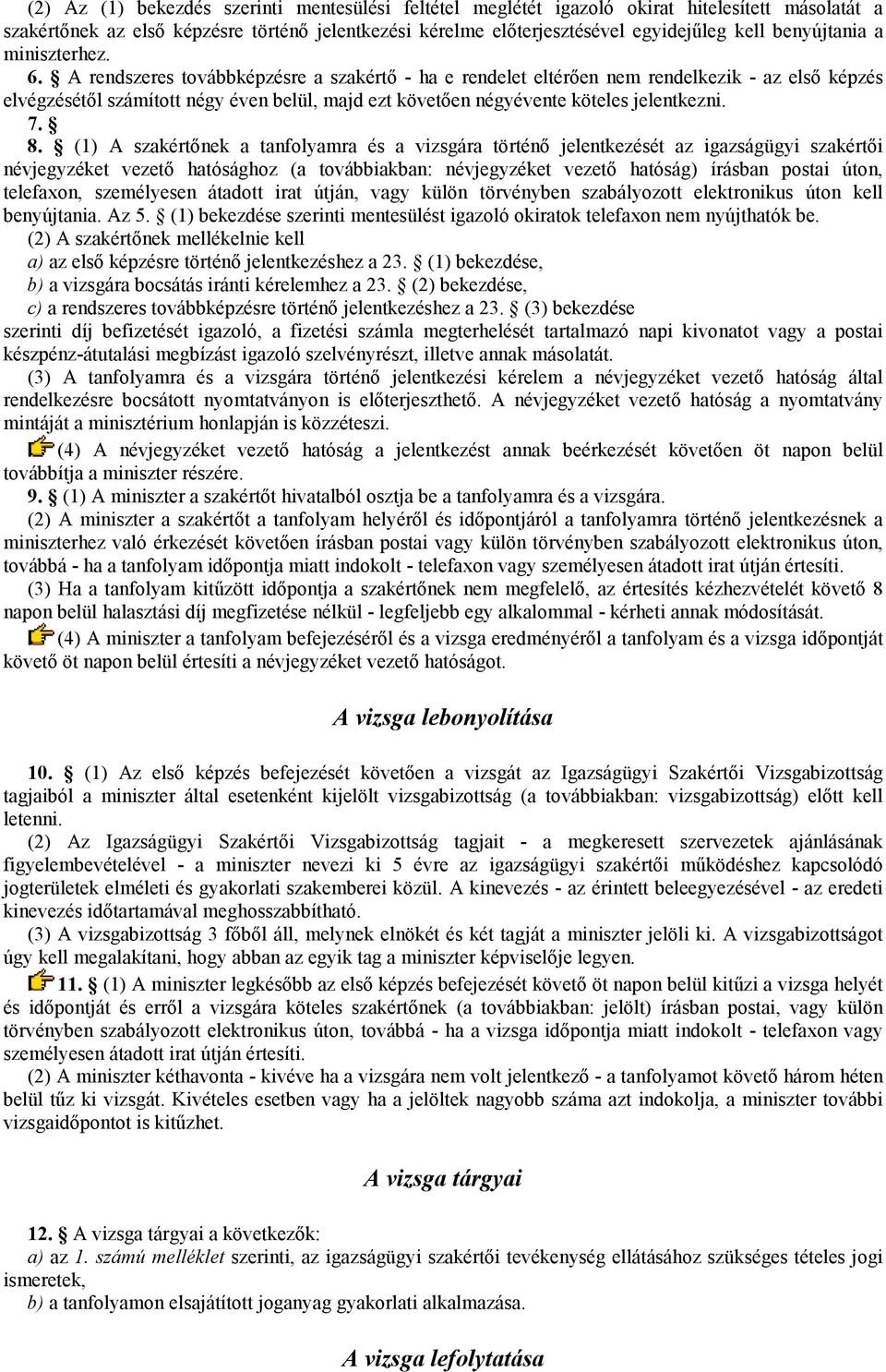 (2) Az (1) bekezdés szerinti mentesülési feltétel meglétét igazoló okirat hitelesített másolatát a szakértőnek az első képzésre történő jelentkezési kérelme előterjesztésével egyidejűleg kell benyújtania a miniszterhez.

6. § A rendszeres továbbképzésre a szakértő - ha e rendelet eltérően nem rendelkezik - az első képzés elvégzésétől számított négy éven belül, majd ezt követően négyévente köteles jelentkezni.

7. §

8. § (1) A szakértőnek a tanfolyamra és a vizsgára történő jelentkezését az igazságügyi szakértői névjegyzéket vezető hatósághoz (a továbbiakban: névjegyzéket vezető hatóság) írásban postai úton, telefaxon, személyesen átadott irat útján, vagy külön törvényben szabályozott elektronikus úton kell benyújtania. Az 5. § (1) bekezdése szerinti mentesülést igazoló okiratok telefaxon nem nyújthatók be.

(2) A szakértőnek mellékelnie kell

a) az első képzésre történő jelentkezéshez a 23. § (1) bekezdése,

b) a vizsgára bocsátás iránti kérelemhez a 23. § (2) bekezdése,

c) a rendszeres továbbképzésre történő jelentkezéshez a 23. § (3) bekezdése

szerinti díj befizetését igazoló, a fizetési számla megterhelését tartalmazó napi kivonatot vagy a postai készpénz-átutalási megbízást igazoló szelvényrészt, illetve annak másolatát.

(3) A tanfolyamra és a vizsgára történő jelentkezési kérelem a névjegyzéket vezető hatóság által rendelkezésre bocsátott nyomtatványon is előterjeszthető. A névjegyzéket vezető hatóság a nyomtatvány mintáját a minisztérium honlapján is közzéteszi.

(4) A névjegyzéket vezető hatóság a jelentkezést annak beérkezését követően öt napon belül továbbítja a miniszter részére.

9. § (1) A miniszter a szakértőt hivatalból osztja be a tanfolyamra és a vizsgára.

(2) A miniszter a szakértőt a tanfolyam helyéről és időpontjáról a tanfolyamra történő jelentkezésnek a miniszterhez való érkezését követően írásban postai vagy külön törvényben szabályozott elektronikus úton, továbbá - ha a tanfolyam időpontja miatt indokolt - telefaxon vagy személyesen átadott irat útján értesíti.

(3) Ha a tanfolyam kitűzött időpontja a szakértőnek nem megfelelő, az értesítés kézhezvételét követő 8 napon belül halasztási díj megfizetése nélkül - legfeljebb egy alkalommal - kérheti annak módosítását.

(4) A miniszter a tanfolyam befejezéséről és a vizsga eredményéről a tanfolyam és a vizsga időpontját követő öt napon belül értesíti a névjegyzéket vezető hatóságot.

A vizsga lebonyolítása

10. § (1) Az első képzés befejezését követően a vizsgát az Igazságügyi Szakértői Vizsgabizottság tagjaiból a miniszter által esetenként kijelölt vizsgabizottság (a továbbiakban: vizsgabizottság) előtt kell letenni.

(2) Az Igazságügyi Szakértői Vizsgabizottság tagjait - a megkeresett szervezetek ajánlásának figyelembevételével - a miniszter nevezi ki 5 évre az igazságügyi szakértői működéshez kapcsolódó jogterületek elméleti és gyakorlati szakemberei közül. A kinevezés - az érintett beleegyezésével - az eredeti kinevezés időtartamával meghosszabbítható.

(3) A vizsgabizottság 3 főből áll, melynek elnökét és két tagját a miniszter jelöli ki. A vizsgabizottságot úgy kell megalakítani, hogy abban az egyik tag a miniszter képviselője legyen.

11. § (1) A miniszter legkésőbb az első képzés befejezését követő öt napon belül kitűzi a vizsga helyét és időpontját és erről a vizsgára köteles szakértőnek (a továbbiakban: jelölt) írásban postai, vagy külön törvényben szabályozott elektronikus úton, továbbá - ha a vizsga időpontja miatt indokolt - telefaxon vagy személyesen átadott irat útján értesíti.

(2) A miniszter kéthavonta - kivéve ha a vizsgára nem volt jelentkező - a tanfolyamot követő három héten belül tűz ki vizsgát. Kivételes esetben vagy ha a jelöltek nagyobb száma azt indokolja, a miniszter további vizsgaidőpontot is kitűzhet.

A vizsga tárgyai

12. § A vizsga tárgyai a következők:

a) az 1. számú melléklet szerinti, az igazságügyi szakértői tevékenység ellátásához szükséges tételes jogi ismeretek,

b) a tanfolyamon elsajátított joganyag gyakorlati alkalmazása.

A vizsga lefolytatása